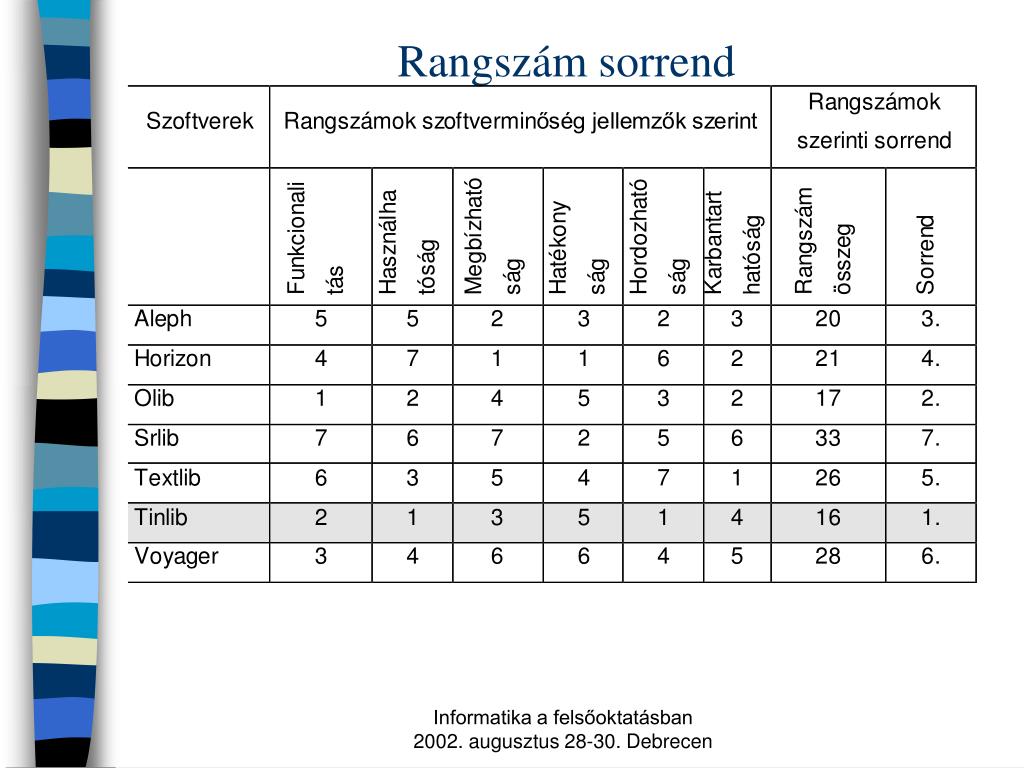 Rangszám sorrend

| Szoftverek | Rangszámok szoftverminőség jellemzők szerint | | | | | | Rangszámok szerinti sorrend | |
|---|---|---|---|---|---|---|---|---|
| | Funkcionalitás | Használhatóság | Megbízhatóság | Hatékonyság | Hordozhatóság | Karbantarthatóság | Rangszám összeg | Sorrend |
| Aleph | 5 | 5 | 2 | 3 | 2 | 3 | 20 | 3. |
| Horizon | 4 | 7 | 1 | 1 | 6 | 2 | 21 | 4. |
| Olib | 1 | 2 | 4 | 5 | 3 | 2 | 17 | 2. |
| Srlib | 7 | 6 | 7 | 2 | 5 | 6 | 33 | 7. |
| Textlib | 6 | 3 | 5 | 4 | 7 | 1 | 26 | 5. |
| Tinlib | 2 | 1 | 3 | 5 | 1 | 4 | 16 | 1. |
| Voyager | 3 | 4 | 6 | 6 | 4 | 5 | 28 | 6. |

Informatika a felsőoktatásban
2002. augusztus 28-30. Debrecen